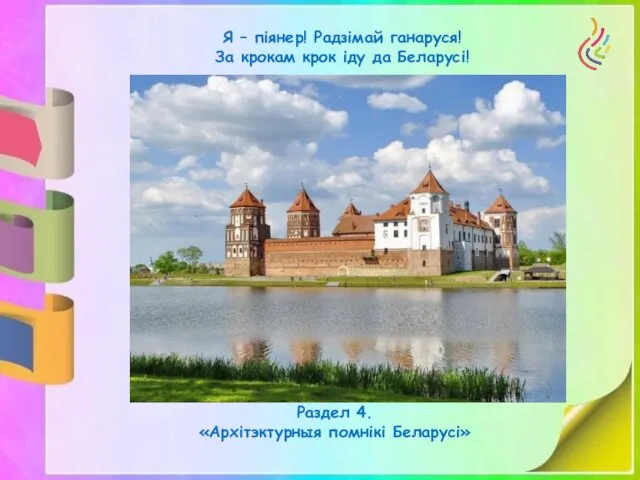 Я – піянер! Радзімай ганаруся!
За крокам крок іду да Беларусі!

Раздел 4.
«Архітэктурныя помнікі Беларусі»